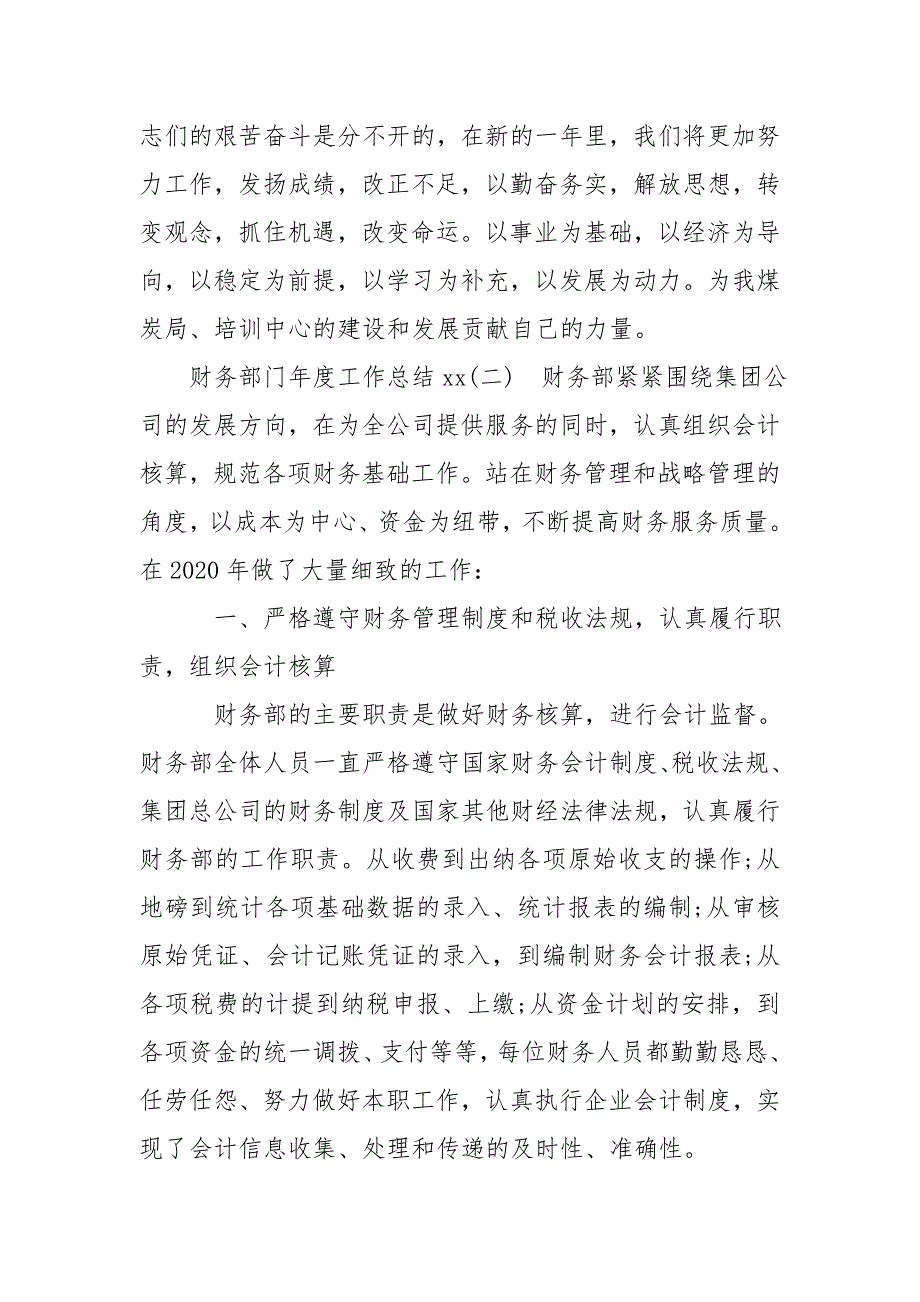 志们的艰苦奋斗是分不开的，在新的一年里，我们将更加努力工作，发扬成绩，改正不足，以勤奋务实，解放思想，转变观念，抓住机遇，改变命运。以事业为基础，以经济为导向，以稳定为前提，以学习为补充，以发展为动力。为我煤炭局、培训中心的建设和发展贡献自己的力量。

财务部门年度工作总结 xx(二)　财务部紧紧围绕集团公司的发展方向，在为全公司提供服务的同时，认真组织会计核算，规范各项财务基础工作。站在财务管理和战略管理的角度，以成本为中心、资金为纽带，不断提高财务服务质量。在 2020 年做了大量细致的工作：

一、严格遵守财务管理制度和税收法规，认真履行职责，组织会计核算

财务部的主要职责是做好财务核算，进行会计监督。财务部全体人员一直严格遵守国家财务会计制度、税收法规、集团总公司的财务制度及国家其他财经法律法规，认真履行财务部的工作职责。从收费到出纳各项原始收支的操作;从地磅到统计各项基础数据的录入、统计报表的编制;从审核原始凭证、会计记账凭证的录入，到编制财务会计报表;从各项税费的计提到纳税申报、上缴;从资金计划的安排，到各项资金的统一调拨、支付等等，每位财务人员都勤勤恳恳、任劳任怨、努力做好本职工作，认真执行企业会计制度，实现了会计信息收集、处理和传递的及时性、准确性。